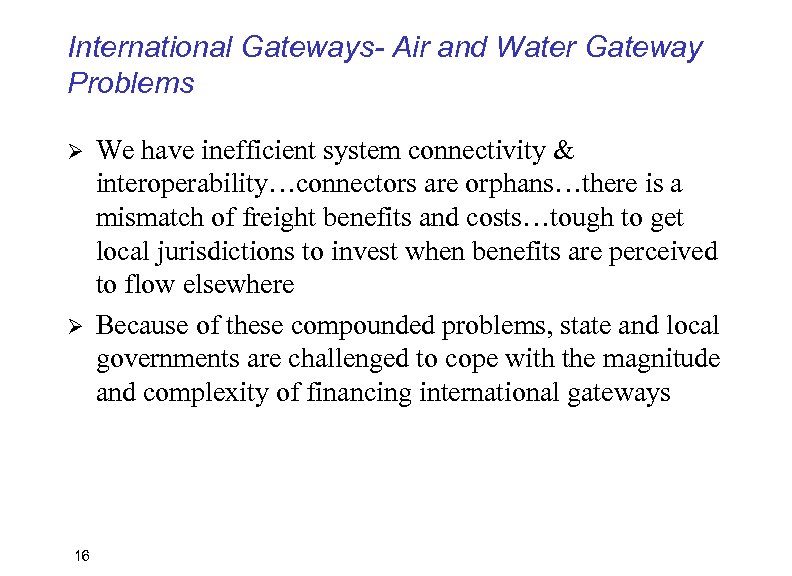 International Gateways- Air and Water Gateway Problems

➢ We have inefficient system connectivity & interoperability…connectors are orphans…there is a mismatch of freight benefits and costs…tough to get local jurisdictions to invest when benefits are perceived to flow elsewhere

➢ Because of these compounded problems, state and local governments are challenged to cope with the magnitude and complexity of financing international gateways

16